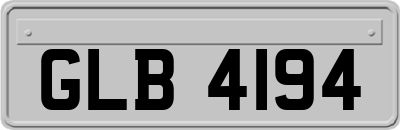 GLB 4194